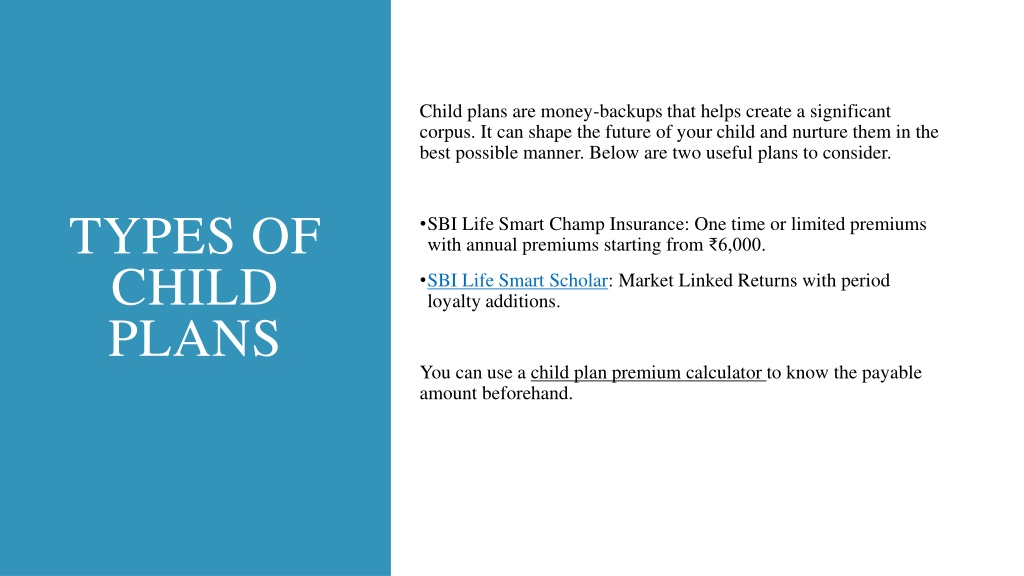 TYPES OF CHILD PLANS

Child plans are money-backups that helps create a significant corpus. It can shape the future of your child and nurture them in the best possible manner. Below are two useful plans to consider.

•SBI Life Smart Champ Insurance: One time or limited premiums with annual premiums starting from ₹6,000.

•SBI Life Smart Scholar: Market Linked Returns with period loyalty additions.

You can use a child plan premium calculator to know the payable amount beforehand.